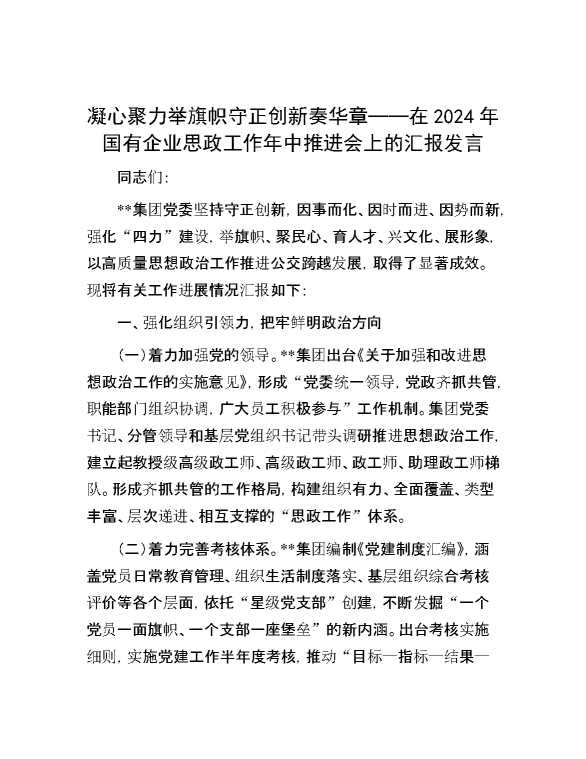 凝心聚力举旗帜守正创新奏华章——在2024年国有企业思政工作年中推进会上的汇报发言

同志们：

**集团党委坚持守正创新，因事而化、因时而进、因势而新，强化“四力”建设，举旗帜、聚民心、育人才、兴文化、展形象，以高质量思想政治工作推进公交跨越发展，取得了显著成效。现将有关工作进展情况汇报如下：

一、强化组织引领力，把牢鲜明政治方向

（一）着力加强党的领导。**集团出台《关于加强和改进思想政治工作的实施意见》，形成“党委统一领导，党政齐抓共管，职能部门组织协调，广大员工积极参与”工作机制。集团党委书记、分管领导和基层党组织书记带头调研推进思想政治工作，建立起教授级高级政工师、高级政工师、政工师、助理政工师梯队。形成齐抓共管的工作格局，构建组织有力、全面覆盖、类型丰富、层次递进、相互支撑的“思政工作”体系。

（二）着力完善考核体系。**集团编制《党建制度汇编》，涵盖党员日常教育管理、组织生活制度落实、基层组织综合考核评价等各个层面，依托“星级党支部”创建，不断发掘“一个党员一面旗帜、一个支部一座堡垒”的新内涵。出台考核实施细则，实施党建工作半年度考核，推动“目标—指标—结果—